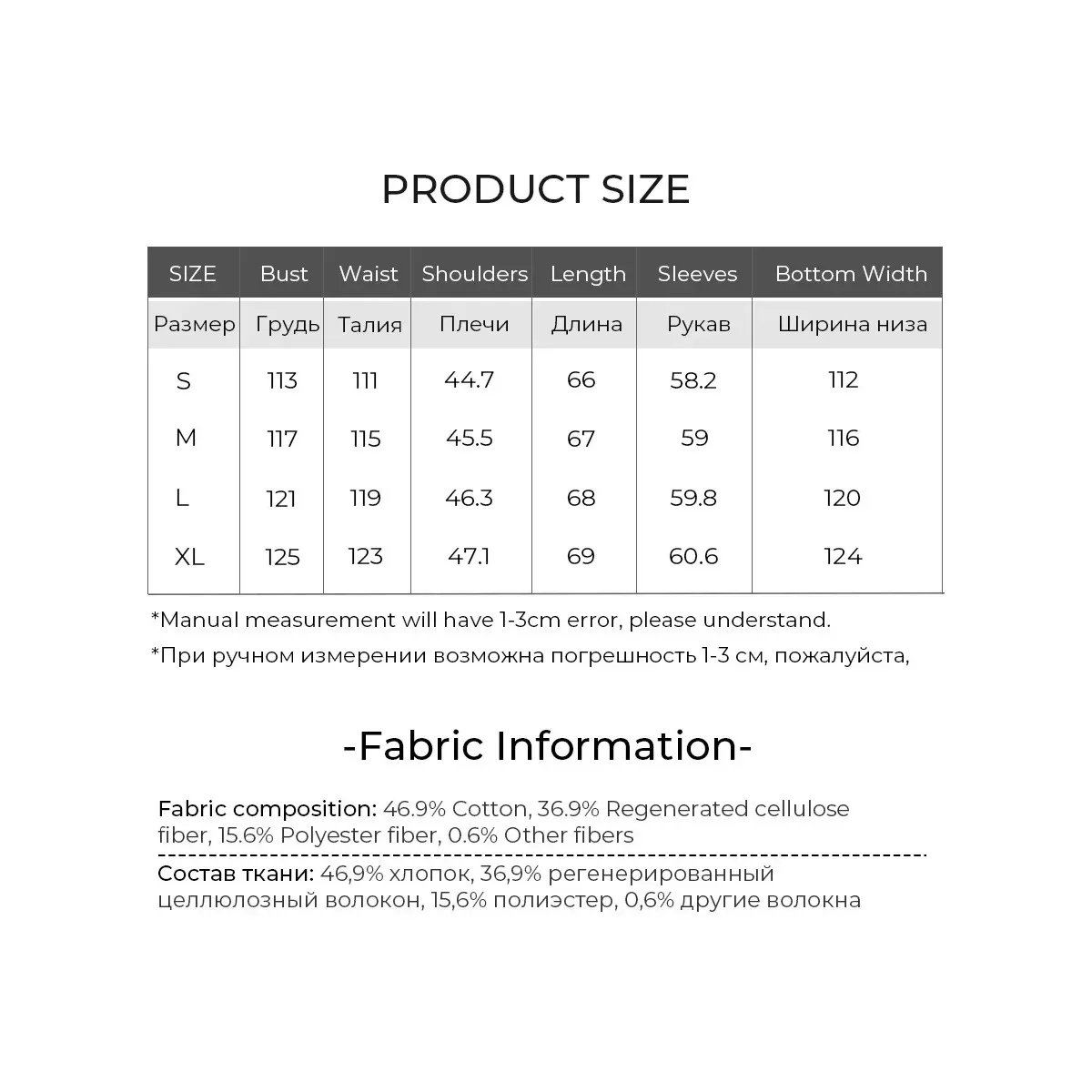 PRODUCT SIZE

| SIZE | Bust | Waist | Shoulders | Length | Sleeves | Bottom Width |
|---|---|---|---|---|---|---|
| Размер | Грудь | Талия | Плечи | Длина | Рукав | Ширина низа |
| S | 113 | 111 | 44.7 | 66 | 58.2 | 112 |
| M | 117 | 115 | 45.5 | 67 | 59 | 116 |
| L | 121 | 119 | 46.3 | 68 | 59.8 | 120 |
| XL | 125 | 123 | 47.1 | 69 | 60.6 | 124 |

*Manual measurement will have 1-3cm error, please understand.

*При ручном измерении возможна погрешность 1-3 см, пожалуйста,

-Fabric Information-

Fabric composition: 46.9% Cotton, 36.9% Regenerated cellulose fiber, 15.6% Polyester fiber, 0.6% Other fibers

Состав ткани: 46,9% хлопок, 36,9% регенерированный целлюлозный волокон, 15,6% полиэстер, 0,6% другие волокна